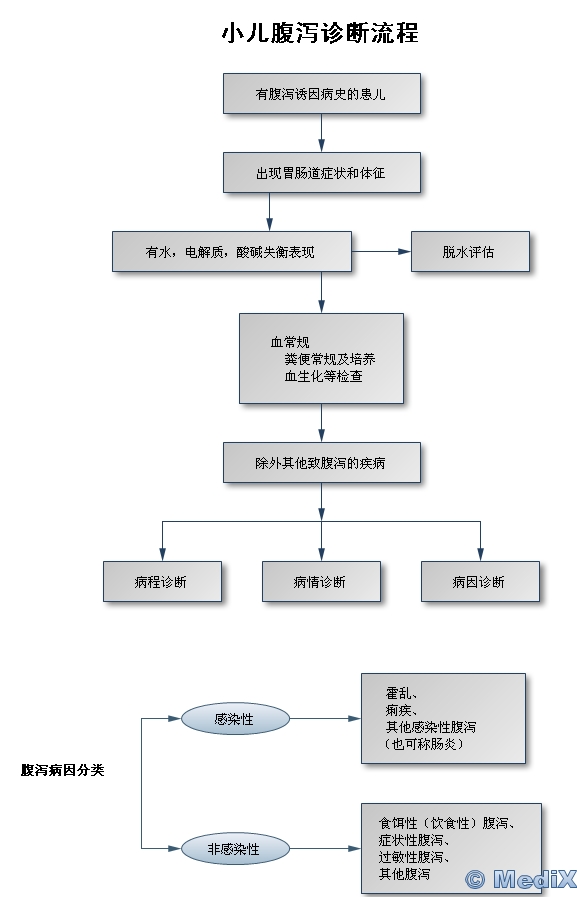 小儿腹泻诊断流程

有腹泻诱因病史的患儿

出现胃肠道症状和体征

有水，电解质，酸碱失衡表现

脱水评估

血常规
粪便常规及培养
血生化等检查

除外其他致腹泻的疾病

病程诊断

病情诊断

病因诊断

腹泻病因分类

感染性

霍乱、
痢疾、
其他感染性腹泻
（也可称肠炎）

非感染性

食饵性（饮食性）腹泻、
症状性腹泻、
过敏性腹泻、
其他腹泻

© MediX